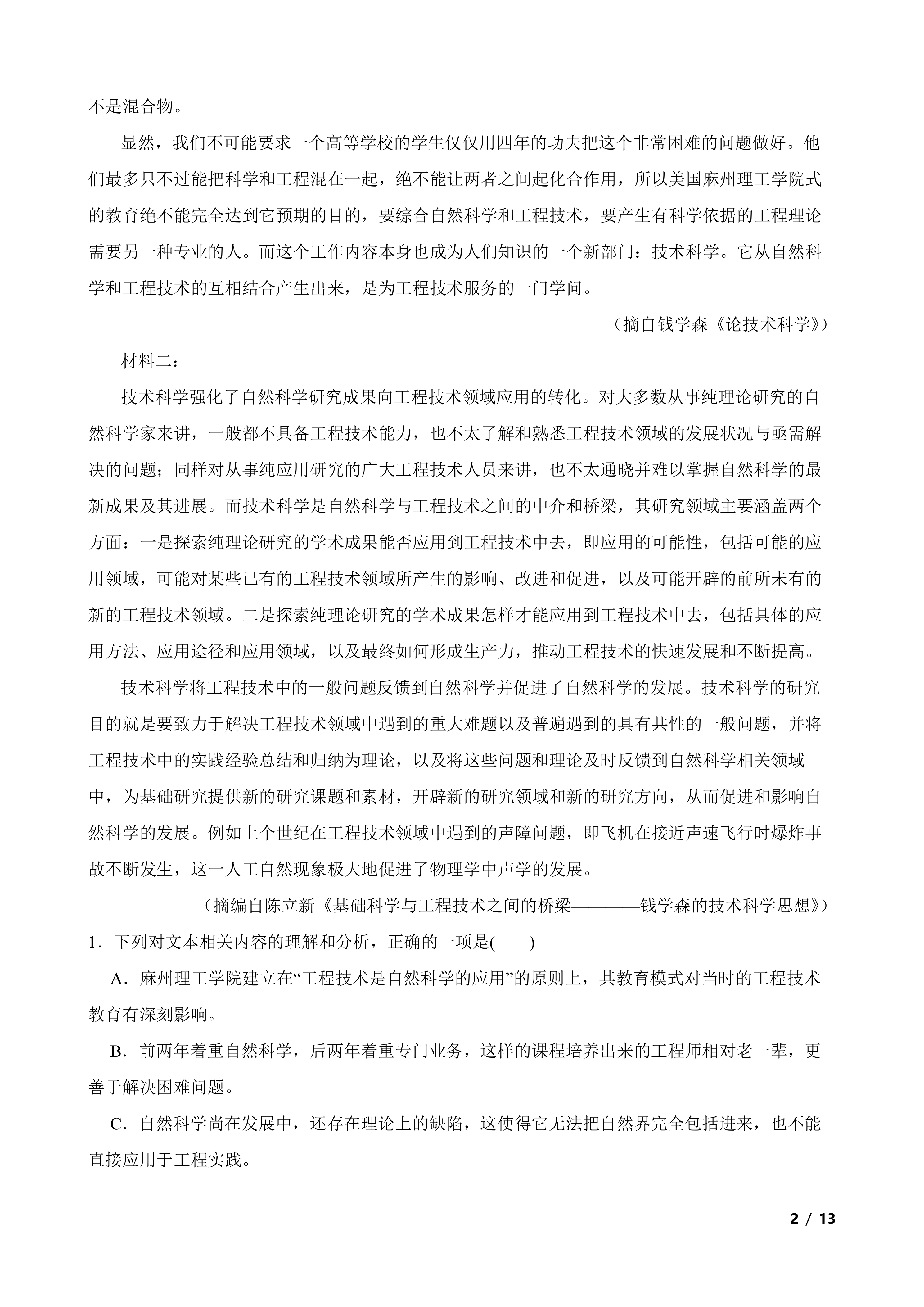 不是混合物。

显然，我们不可能要求一个高等学校的学生仅仅用四年的功夫把这个非常困难的问题做好。他们最多只不过能把科学和工程混在一起，绝不能让两者之间起化合作用，所以美国麻州理工学院式的教育绝不能完全达到它预期的目的，要综合自然科学和工程技术，要产生有科学依据的工程理论需要另一种专业的人。而这个工作内容本身也成为人们知识的一个新部门：技术科学。它从自然科学和工程技术的互相结合产生出来，是为工程技术服务的一门学问。

（摘自钱学森《论技术科学》）

材料二：

技术科学强化了自然科学研究成果向工程技术领域应用的转化。对大多数从事纯理论研究的自然科学家来讲，一般都不具备工程技术能力，也不太了解和熟悉工程技术领域的发展状况与亟需解决的问题；同样对从事纯应用研究的广大工程技术人员来讲，也不太通晓并难以掌握自然科学的最新成果及其进展。而技术科学是自然科学与工程技术之间的中介和桥梁，其研究领域主要涵盖两个方面：一是探索纯理论研究的学术成果能否应用到工程技术中去，即应用的可能性，包括可能的应用领域，可能对某些已有的工程技术领域所产生的影响、改进和促进，以及可能开辟的前所未有的新的工程技术领域。二是探索纯理论研究的学术成果怎样才能应用到工程技术中去，包括具体的应用方法、应用途径和应用领域，以及最终如何形成生产力，推动工程技术的快速发展和不断提高。

技术科学将工程技术中的一般问题反馈到自然科学并促进了自然科学的发展。技术科学的研究目的就是要致力于解决工程技术领域中遇到的重大难题以及普遍遇到的具有共性的一般问题，并将工程技术中的实践经验总结和归纳为理论，以及将这些问题和理论及时反馈到自然科学相关领域中，为基础研究提供新的研究课题和素材，开辟新的研究领域和新的研究方向，从而促进和影响自然科学的发展。例如上个世纪在工程技术领域中遇到的声障问题，即飞机在接近声速飞行时爆炸事故不断发生，这一人工自然现象极大地促进了物理学中声学的发展。

（摘编自陈立新《基础科学与工程技术之间的桥梁————钱学森的技术科学思想》）

1．下列对文本相关内容的理解和分析，正确的一项是(　　)

A．麻州理工学院建立在“工程技术是自然科学的应用”的原则上，其教育模式对当时的工程技术教育有深刻影响。

B．前两年着重自然科学，后两年着重专门业务，这样的课程培养出来的工程师相对老一辈，更善于解决困难问题。

C．自然科学尚在发展中，还存在理论上的缺陷，这使得它无法把自然界完全包括进来，也不能直接应用于工程实践。

2 / 13